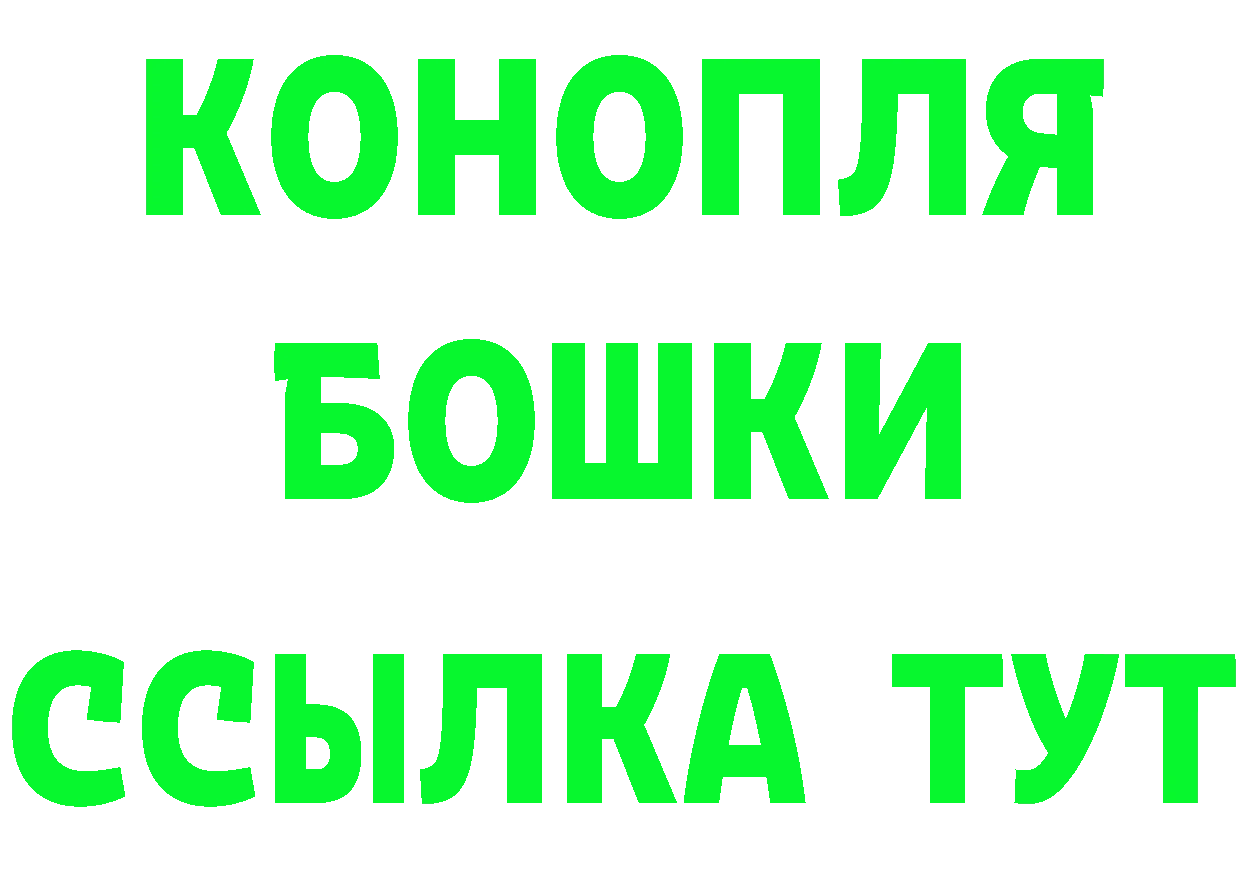 КОНОПЛЯ
БОШКИ
ССЫЛКА ТУТ